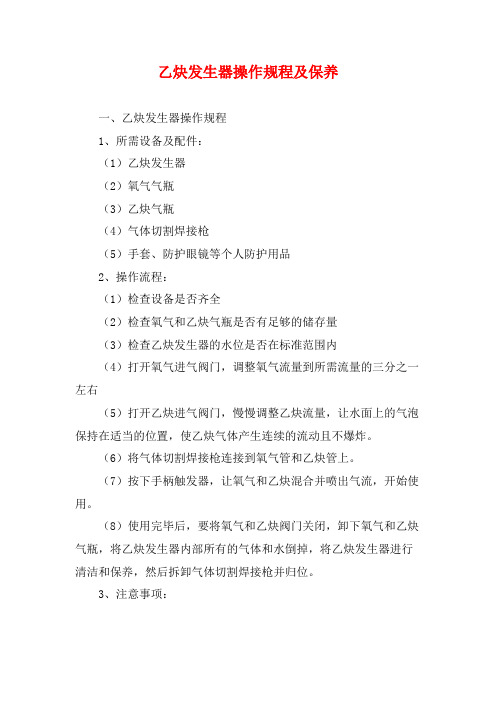 乙炔发生器操作规程及保养

一、乙炔发生器操作规程

1、所需设备及配件：

（1）乙炔发生器

（2）氧气气瓶

（3）乙炔气瓶

（4）气体切割焊接枪

（5）手套、防护眼镜等个人防护用品

2、操作流程：

（1）检查设备是否齐全

（2）检查氧气和乙炔气瓶是否有足够的储存量

（3）检查乙炔发生器的水位是否在标准范围内

（4）打开氧气进气阀门，调整氧气流量到所需流量的三分之一左右

（5）打开乙炔进气阀门，慢慢调整乙炔流量，让水面上的气泡保持在适当的位置，使乙炔气体产生连续的流动且不爆炸。

（6）将气体切割焊接枪连接到氧气管和乙炔管上。

（7）按下手柄触发器，让氧气和乙炔混合并喷出气流，开始使用。

（8）使用完毕后，要将氧气和乙炔阀门关闭，卸下氧气和乙炔气瓶，将乙炔发生器内部所有的气体和水倒掉，将乙炔发生器进行清洁和保养，然后拆卸气体切割焊接枪并归位。

3、注意事项：